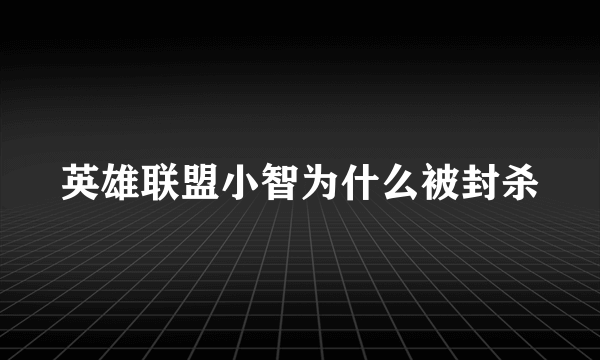 英雄联盟小智为什么被封杀